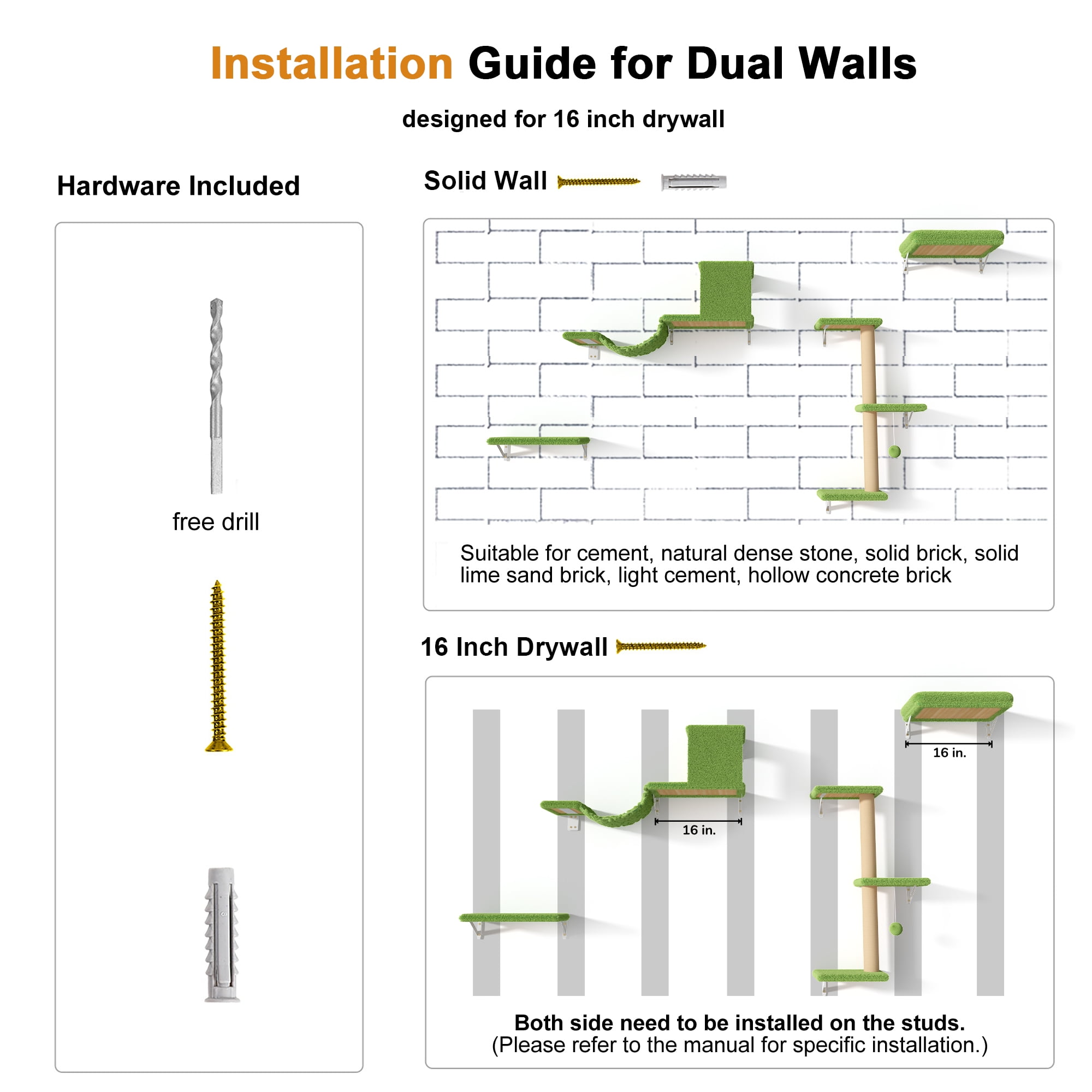 Installation Guide for Dual Walls

designed for 16 inch drywall

Hardware Included

free drill

Solid Wall

Suitable for cement, natural dense stone, solid brick, solid lime sand brick, light cement, hollow concrete brick

16 Inch Drywall

16 in.

16 in.

Both side need to be installed on the studs.
(Please refer to the manual for specific installation.)